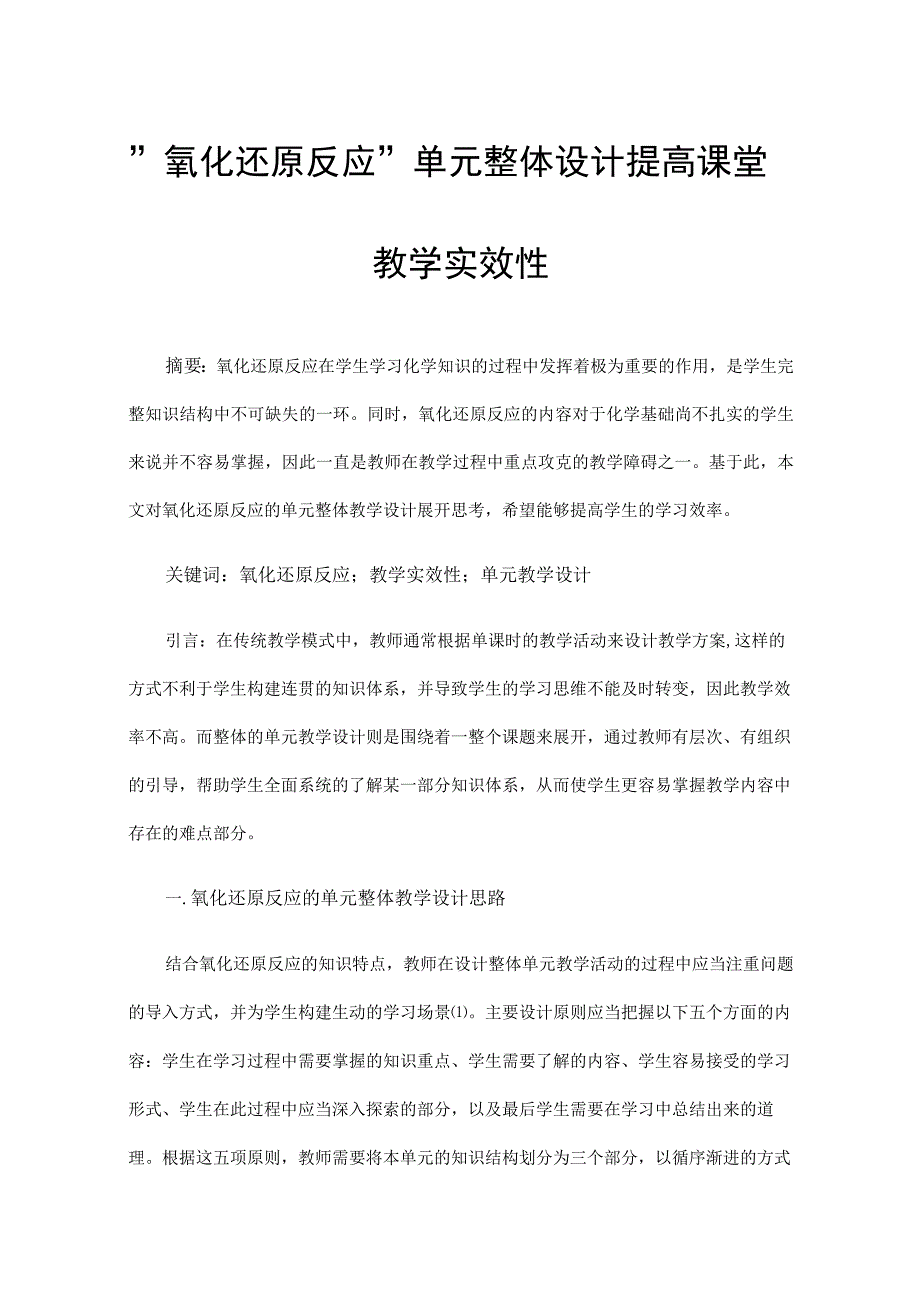 ”氧化还原反应”单元整体设计提高课堂教学实效性

摘要：氧化还原反应在学生学习化学知识的过程中发挥着极为重要的作用，是学生完整知识结构中不可缺失的一环。同时，氧化还原反应的内容对于化学基础尚不扎实的学生来说并不容易掌握，因此一直是教师在教学过程中重点攻克的教学障碍之一。基于此，本文对氧化还原反应的单元整体教学设计展开思考，希望能够提高学生的学习效率。

关键词：氧化还原反应；教学实效性；单元教学设计

引言：在传统教学模式中，教师通常根据单课时的教学活动来设计教学方案,这样的方式不利于学生构建连贯的知识体系，并导致学生的学习思维不能及时转变，因此教学效率不高。而整体的单元教学设计则是围绕着一整个课题来展开，通过教师有层次、有组织的引导，帮助学生全面系统的了解某一部分知识体系，从而使学生更容易掌握教学内容中存在的难点部分。

一.氧化还原反应的单元整体教学设计思路

结合氧化还原反应的知识特点，教师在设计整体单元教学活动的过程中应当注重问题的导入方式，并为学生构建生动的学习场景⑴。主要设计原则应当把握以下五个方面的内容：学生在学习过程中需要掌握的知识重点、学生需要了解的内容、学生容易接受的学习形式、学生在此过程中应当深入探索的部分，以及最后学生需要在学习中总结出来的道理。根据这五项原则，教师需要将本单元的知识结构划分为三个部分，以循序渐进的方式